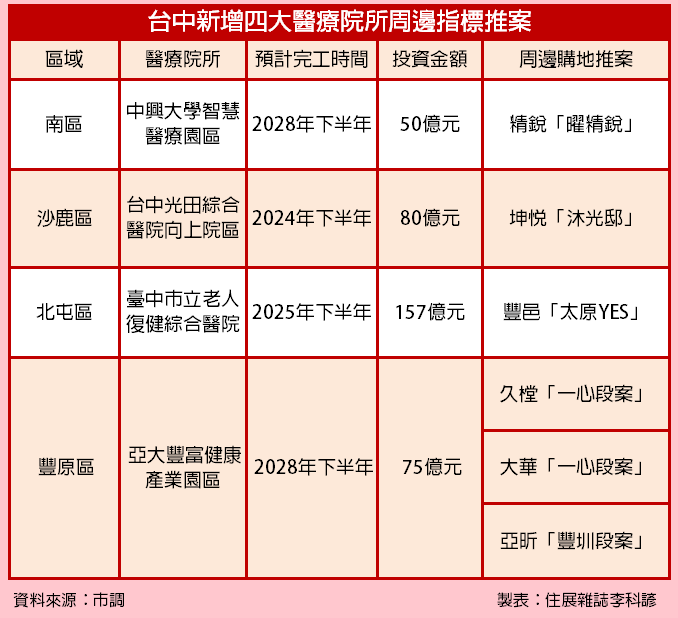 台中新增四大醫療院所周邊指標推案

| 區域 | 醫療院所 | 預計完工時間 | 投資金額 | 周邊購地推案 |
|---|---|---|---|---|
| 南區 | 中興大學智慧醫療園區 | 2028年下半年 | 50億元 | 精銳「曜精銳」 |
| 沙鹿區 | 台中光田綜合醫院向上院區 | 2024年下半年 | 80億元 | 坤悅「沐光邸」 |
| 北屯區 | 臺中市立老人復健綜合醫院 | 2025年下半年 | 157億元 | 豐邑「太原YES」 |
| 豐原區 | 亞大豐富健康產業園區 | 2028年下半年 | 75億元 | 久樘「一心段案」 |
| | | | | 大華「一心段案」 |
| | | | | 亞昕「豐圳段案」 |

資料來源：市調

製表：住展雜誌李科諺